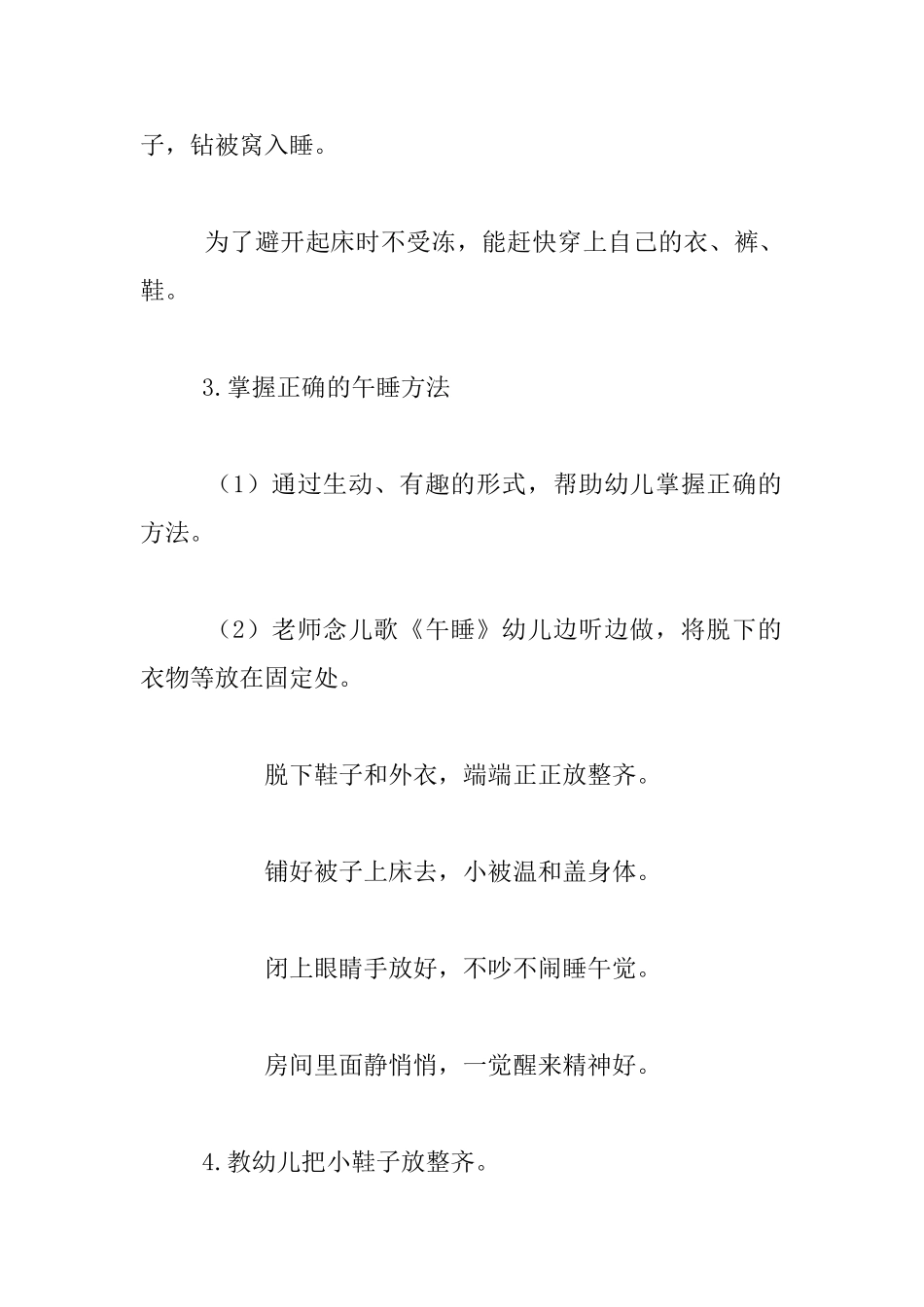 子，钻被窝入睡。

为了避开起床时不受冻，能赶快穿上自己的衣、裤、鞋。

3.掌握正确的午睡方法

（1）通过生动、有趣的形式，帮助幼儿掌握正确的方法。

（2）老师念儿歌《午睡》幼儿边听边做，将脱下的衣物等放在固定处。

脱下鞋子和外衣，端端正正放整齐。

铺好被子上床去，小被温和盖身体。

闭上眼睛手放好，不吵不闹睡午觉。

房间里面静悄悄，一觉醒来精神好。

4.教幼儿把小鞋子放整齐。